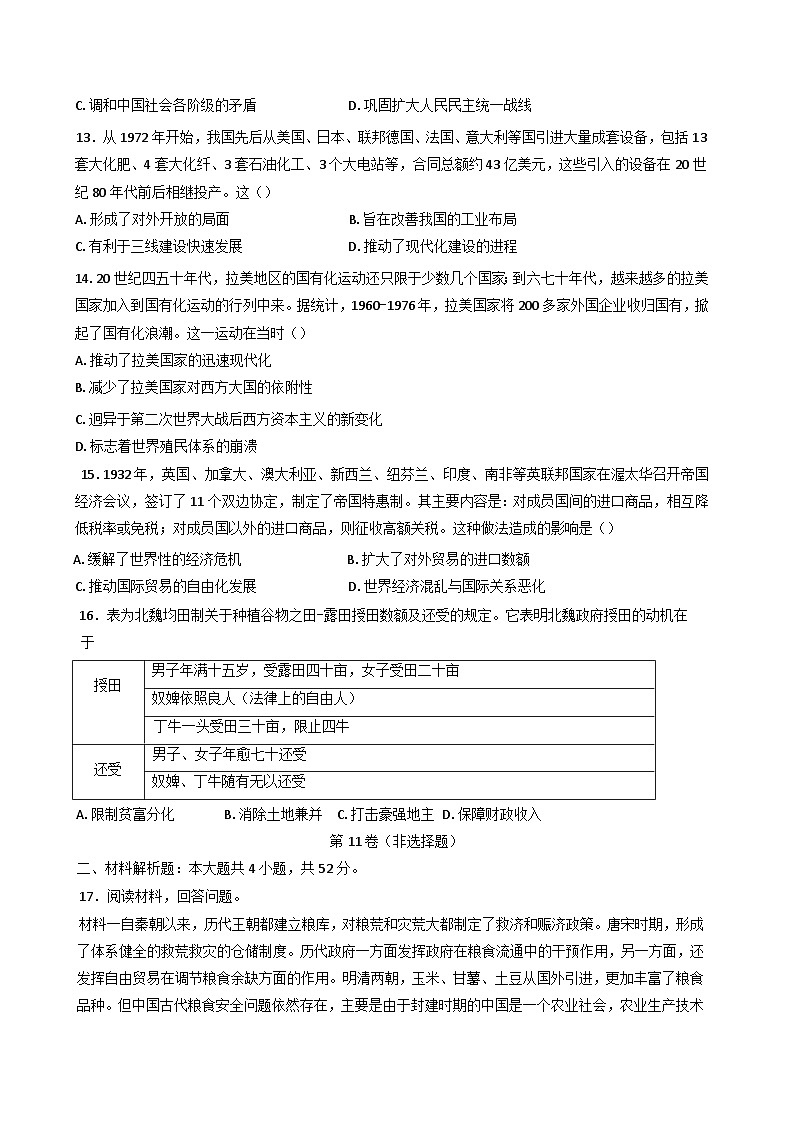 C.调和中国社会各阶级的矛盾 D.巩固扩大人民民主统一战线

13．从1972年开始，我国先后从美国、日本、联邦德国、法国、意大利等国引进大量成套设备，包括13套大化肥、4套大化纤、3套石油化工、3个大电站等，合同总额约43亿美元，这些引入的设备在20世纪80年代前后相继投产。这（）

A.形成了对外开放的局面 B.旨在改善我国的工业布局

C.有利于三线建设快速发展 D.推动了现代化建设的进程

14.20世纪四五十年代，拉美地区的国有化运动还只限于少数几个国家;到六七十年代，越来越多的拉美国家加入到国有化运动的行列中来。据统计，1960-1976年，拉美国家将200多家外国企业收归国有，掀起了国有化浪潮。这一运动在当时（）

A.推动了拉美国家的迅速现代化

B.减少了拉美国家对西方大国的依附性

C.迥异于第二次世界大战后西方资本主义的新变化

D.标志着世界殖民体系的崩溃

15．1932年，英国、加拿大、澳大利亚、新西兰、纽芬兰、印度、南非等英联邦国家在渥太华召开帝国经济会议，签订了11个双边协定，制定了帝国特惠制。其主要内容是：对成员国间的进口商品，相互降低税率或免税；对成员国以外的进口商品，则征收高额关税。这种做法造成的影响是（）

A.缓解了世界性的经济危机 B.扩大了对外贸易的进口数额

C.推动国际贸易的自由化发展 D.世界经济混乱与国际关系恶化

16．表为北魏均田制关于种植谷物之田-露田授田数额及还受的规定。它表明北魏政府授田的动机在于

| 授田 | 男子年满十五岁，受露田四十亩，女子受田二十亩 |
|---|---|
|  | 奴婢依照良人（法律上的自由人） |
|  | 丁牛一头受田三十亩，限止四牛 |
| 还受 | 男子、女子年愈七十还受 |
|  | 奴婢、丁牛随有无以还受 |

A.限制贫富分化 B.消除土地兼并 C.打击豪强地主 D.保障财政收入

第11卷（非选择题）

二、材料解析题：本大题共4小题，共52分。

17．阅读材料，回答问题。

材料一自秦朝以来，历代王朝都建立粮库，对粮荒和灾荒大都制定了救济和赈济政策。唐宋时期，形成了体系健全的救荒救灾的仓储制度。历代政府一方面发挥政府在粮食流通中的干预作用，另一方面，还发挥自由贸易在调节粮食余缺方面的作用。明清两朝，玉米、甘薯、土豆从国外引进，更加丰富了粮食品种。但中国古代粮食安全问题依然存在，主要是由于封建时期的中国是一个农业社会，农业生产技术